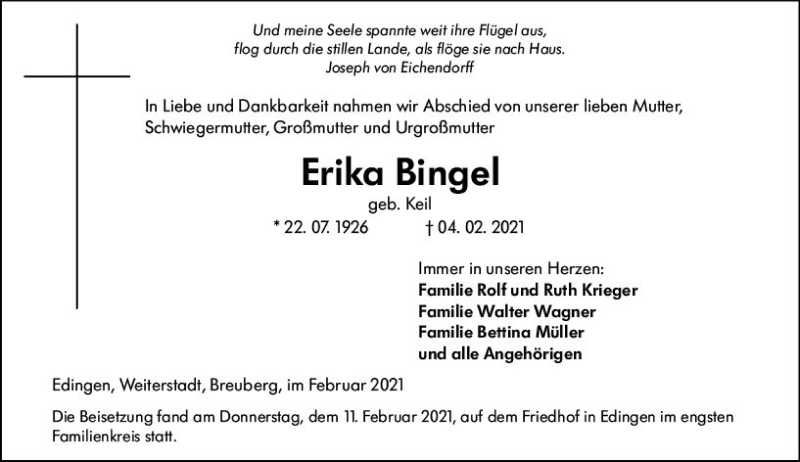 Und meine Seele spannte weit ihre Flügel aus,
flog durch die stillen Lande, als flöge sie nach Haus.
Joseph von Eichendorff

In Liebe und Dankbarkeit nahmen wir Abschied von unserer lieben Mutter, Schwiegermutter, Großmutter und Urgroßmutter

Erika Bingel
geb. Keil
* 22. 07. 1926 † 04. 02. 2021

Immer in unseren Herzen:
Familie Rolf und Ruth Krieger
Familie Walter Wagner
Familie Bettina Müller
und alle Angehörigen

Edingen, Weiterstadt, Breuberg, im Februar 2021

Die Beisetzung fand am Donnerstag, dem 11. Februar 2021, auf dem Friedhof in Edingen im engsten Familienkreis statt.